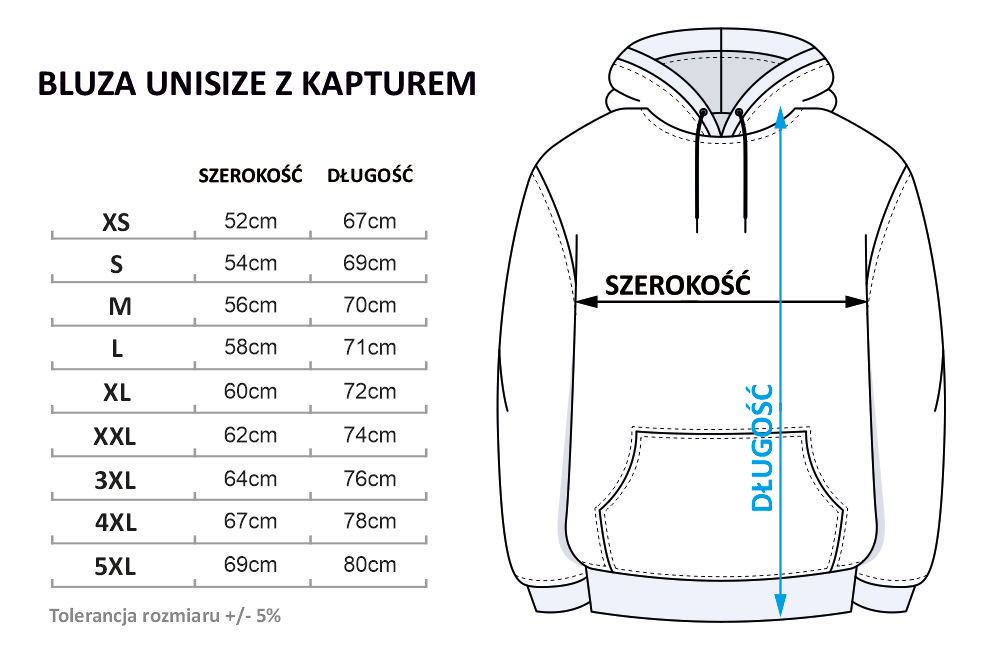 BLUZA UNISIZE Z KAPTUREM

| | SZEROKOŚĆ | DŁUGOŚĆ |
|---|---|---|
| XS | 52cm | 67cm |
| S | 54cm | 69cm |
| M | 56cm | 70cm |
| L | 58cm | 71cm |
| XL | 60cm | 72cm |
| XXL | 62cm | 74cm |
| 3XL | 64cm | 76cm |
| 4XL | 67cm | 78cm |
| 5XL | 69cm | 80cm |

Tolerancja rozmiaru +/- 5%

SZEROKOŚĆ

DŁUGOŚĆ